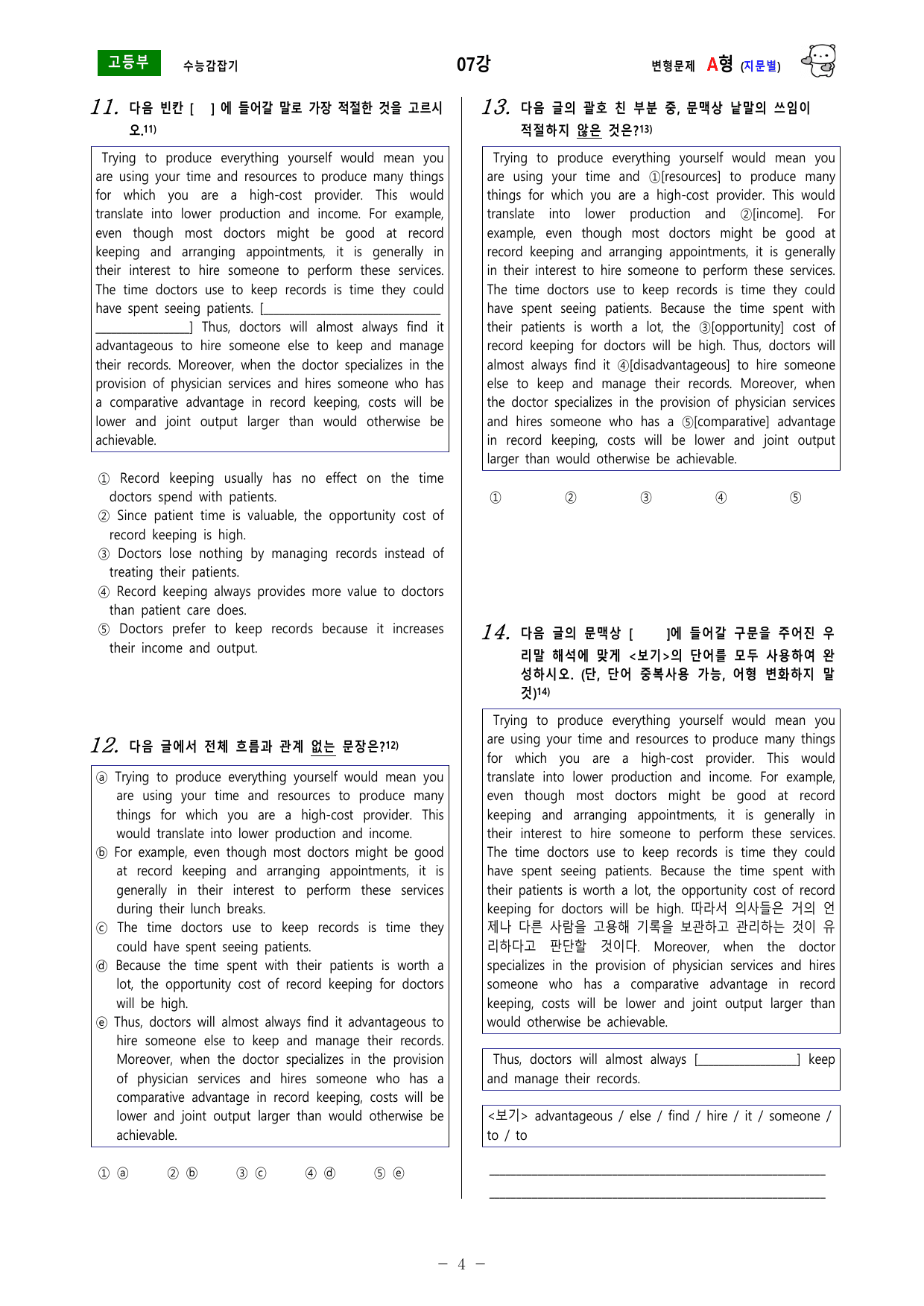 고등부 수능감잡기 07강 변형문제 A형 (지문별)

11. 다음 빈칸 [ ] 에 들어갈 말로 가장 적절한 것을 고르시오.$^{11)}$

Trying to produce everything yourself would mean you are using your time and resources to produce many things for which you are a high-cost provider. This would translate into lower production and income. For example, even though most doctors might be good at record keeping and arranging appointments, it is generally in their interest to hire someone to perform these services. The time doctors use to keep records is time they could have spent seeing patients. [____] Thus, doctors will almost always find it advantageous to hire someone else to keep and manage their records. Moreover, when the doctor specializes in the provision of physician services and hires someone who has a comparative advantage in record keeping, costs will be lower and joint output larger than would otherwise be achievable.

① Record keeping usually has no effect on the time doctors spend with patients.
② Since patient time is valuable, the opportunity cost of record keeping is high.
③ Doctors lose nothing by managing records instead of treating their patients.
④ Record keeping always provides more value to doctors than patient care does.
⑤ Doctors prefer to keep records because it increases their income and output.

12. 다음 글에서 전체 흐름과 관계 없는 문장은?$^{12)}$

ⓐ Trying to produce everything yourself would mean you are using your time and resources to produce many things for which you are a high-cost provider. This would translate into lower production and income.
ⓑ For example, even though most doctors might be good at record keeping and arranging appointments, it is generally in their interest to perform these services during their lunch breaks.
ⓒ The time doctors use to keep records is time they could have spent seeing patients.
ⓓ Because the time spent with their patients is worth a lot, the opportunity cost of record keeping for doctors will be high.
ⓔ Thus, doctors will almost always find it advantageous to hire someone else to keep and manage their records. Moreover, when the doctor specializes in the provision of physician services and hires someone who has a comparative advantage in record keeping, costs will be lower and joint output larger than would otherwise be achievable.

① ⓐ ② ⓑ ③ ⓒ ④ ⓓ ⑤ ⓔ

13. 다음 글의 괄호 친 부분 중, 문맥상 낱말의 쓰임이 적절하지 않은 것은?$^{13)}$

Trying to produce everything yourself would mean you are using your time and ①[resources] to produce many things for which you are a high-cost provider. This would translate into lower production and ②[income]. For example, even though most doctors might be good at record keeping and arranging appointments, it is generally in their interest to hire someone to perform these services. The time doctors use to keep records is time they could have spent seeing patients. Because the time spent with their patients is worth a lot, the ③[opportunity] cost of record keeping for doctors will be high. Thus, doctors will almost always find it ④[disadvantageous] to hire someone else to keep and manage their records. Moreover, when the doctor specializes in the provision of physician services and hires someone who has a ⑤[comparative] advantage in record keeping, costs will be lower and joint output larger than would otherwise be achievable.

① ② ③ ④ ⑤

14. 다음 글의 문맥상 [ ]에 들어갈 구문을 주어진 우리말 해석에 맞게 <보기>의 단어를 모두 사용하여 완성하시오. (단, 단어 중복사용 가능, 어형 변화하지 말 것)$^{14)}$

Trying to produce everything yourself would mean you are using your time and resources to produce many things for which you are a high-cost provider. This would translate into lower production and income. For example, even though most doctors might be good at record keeping and arranging appointments, it is generally in their interest to hire someone to perform these services. The time doctors use to keep records is time they could have spent seeing patients. Because the time spent with their patients is worth a lot, the opportunity cost of record keeping for doctors will be high. 따라서 의사들은 거의 언제나 다른 사람을 고용해 기록을 보관하고 관리하는 것이 유리하다고 판단할 것이다. Moreover, when the doctor specializes in the provision of physician services and hires someone who has a comparative advantage in record keeping, costs will be lower and joint output larger than would otherwise be achievable.

Thus, doctors will almost always [____] keep and manage their records.

<보기> advantageous / else / find / hire / it / someone / to / to

____
____

- 4 -